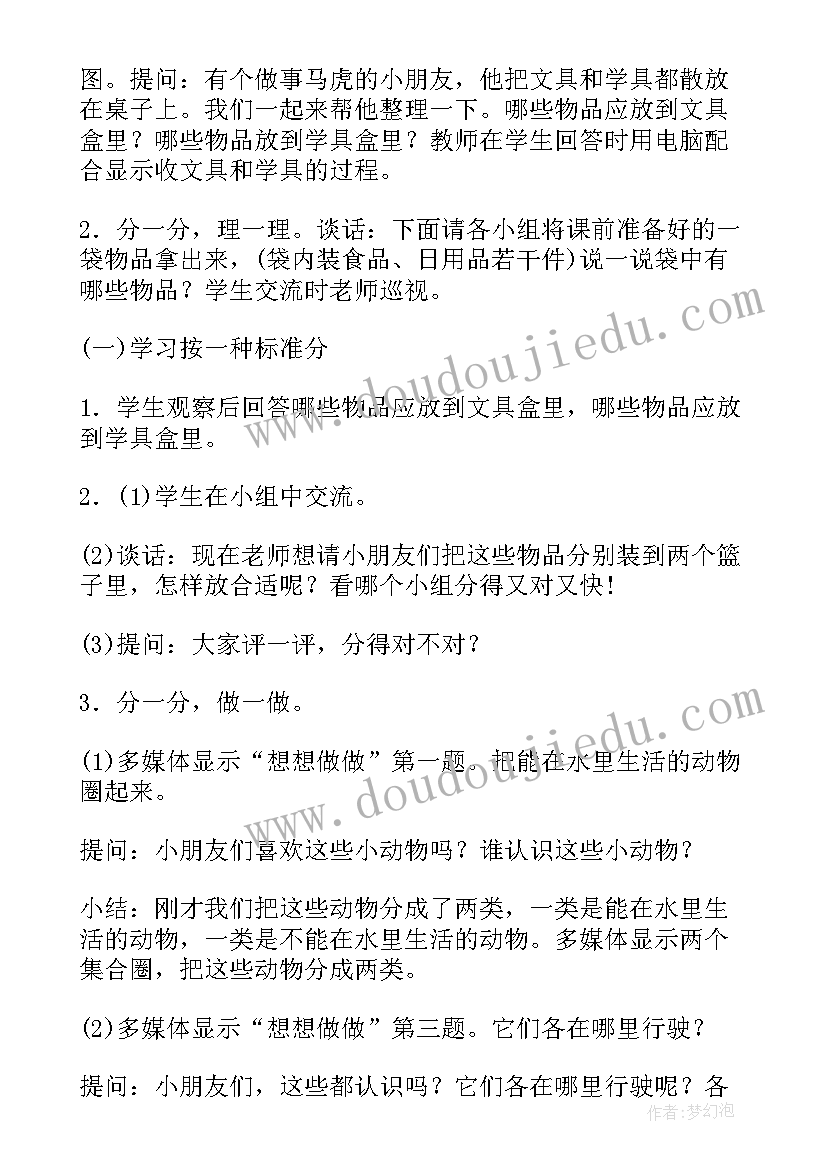 图。提问：有个做事马虎的小朋友，他把文具和学具都散放在桌子上。我们一起来帮他整理一下。哪些物品应放到文具盒里？哪些物品放到学具盒里？教师在学生回答时用电脑配合显示收文具和学具的过程。

2．分一分，理一理。谈话：下面请各小组将课前准备好的一袋物品拿出来，(袋内装食品、日用品若干件)说一说袋中有哪些物品？学生交流时老师巡视。

(一)学习按一种标准分

1．学生观察后回答哪些物品应放到文具盒里，哪些物品应放到学具盒里。

2．(1)学生在小组中交流。

(2)谈话：现在老师想请小朋友们把这些物品分别装到两个篮子里，怎样放合适呢？看哪个小组分得又对又快！

(3)提问：大家评一评，分得对不对？

3．分一分，做一做。

(1)多媒体显示“想想做做”第一题。把能在水里生活的动物圈起来。

提问：小朋友们喜欢这些小动物吗？谁认识这些小动物？

小结：刚才我们把这些动物分成了两类，一类是能在水里生活的动物，一类是不能在水里生活的动物。多媒体显示两个集合圈，把这些动物分成两类。

(2)多媒体显示“想想做做”第三题。它们各在哪里行驶？

提问：小朋友们，这些都认识吗？它们各在哪里行驶呢？各

www.doudoujiedu.com
www.doudoujiedu.com
作者：梦幻泡